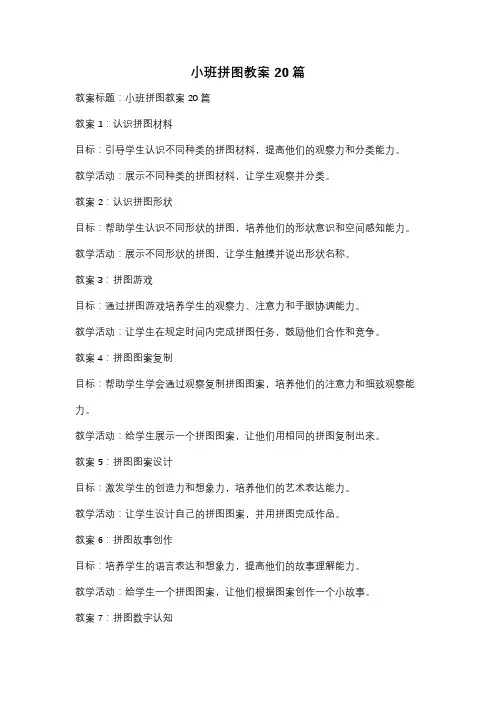 小班拼图教案 20 篇

教案标题：小班拼图教案 20 篇

教案 1：认识拼图材料

目标：引导学生认识不同种类的拼图材料，提高他们的观察力和分类能力。

教学活动：展示不同种类的拼图材料，让学生观察并分类。

教案 2：认识拼图形状

目标：帮助学生认识不同形状的拼图，培养他们的形状意识和空间感知能力。

教学活动：展示不同形状的拼图，让学生触摸并说出形状名称。

教案 3：拼图游戏

目标：通过拼图游戏培养学生的观察力、注意力和手眼协调能力。

教学活动：让学生在规定时间内完成拼图任务，鼓励他们合作和竞争。

教案 4：拼图图案复制

目标：帮助学生学会通过观察复制拼图图案，培养他们的注意力和细致观察能力。

教学活动：给学生展示一个拼图图案，让他们用相同的拼图复制出来。

教案 5：拼图图案设计

目标：激发学生的创造力和想象力，培养他们的艺术表达能力。

教学活动：让学生设计自己的拼图图案，并用拼图完成作品。

教案 6：拼图故事创作

目标：培养学生的语言表达和想象力，提高他们的故事理解能力。

教学活动：给学生一个拼图图案，让他们根据图案创作一个小故事。

教案 7：拼图数字认知